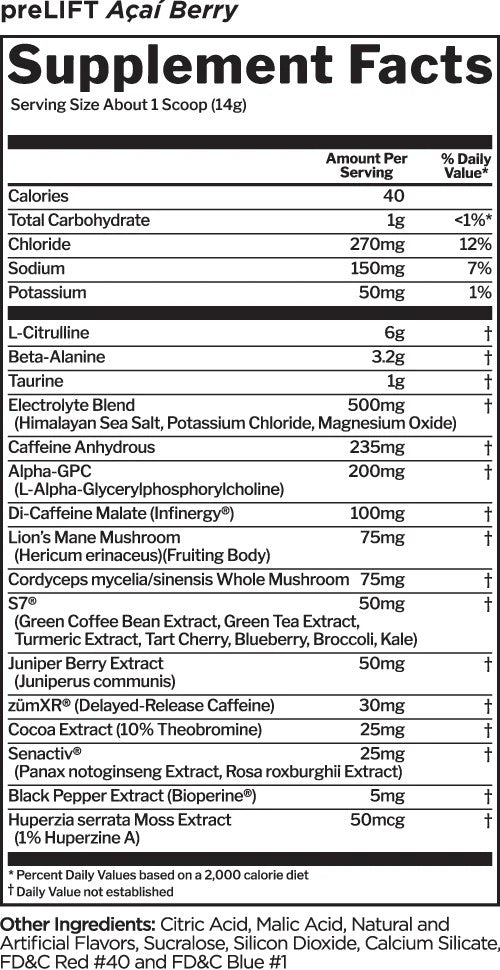 preLIFT Açaí Berry

Supplement Facts

Serving Size About 1 Scoop (14g)

|  | Amount Per Serving | % Daily Value* |
|---|---|---|
| Calories | 40 |  |
| Total Carbohydrate | 1g | <1%* |
| Chloride | 270mg | 12% |
| Sodium | 150mg | 7% |
| Potassium | 50mg | 1% |
| L-Citrulline | 6g | † |
| Beta-Alanine | 3.2g | † |
| Taurine | 1g | † |
| Electrolyte Blend (Himalayan Sea Salt, Potassium Chloride, Magnesium Oxide) | 500mg | † |
| Caffeine Anhydrous | 235mg | † |
| Alpha-GPC (L-Alpha-Glycerylphosphorylcholine) | 200mg | † |
| Di-Caffeine Malate (Infinergy®) | 100mg | † |
| Lion's Mane Mushroom (Hericum erinaceus)(Fruiting Body) | 75mg | † |
| Cordyceps mycelia/sinensis Whole Mushroom | 75mg | † |
| S7® (Green Coffee Bean Extract, Green Tea Extract, Turmeric Extract, Tart Cherry, Blueberry, Broccoli, Kale) | 50mg | † |
| Juniper Berry Extract (Juniperus communis) | 50mg | † |
| zümXR® (Delayed-Release Caffeine) | 30mg | † |
| Cocoa Extract (10% Theobromine) | 25mg | † |
| Senactiv® (Panax notoginseng Extract, Rosa roxburghii Extract) | 25mg | † |
| Black Pepper Extract (Bioperine®) | 5mg | † |
| Huperzia serrata Moss Extract (1% Huperzine A) | 50mcg | † |

* Percent Daily Values based on a 2,000 calorie diet
† Daily Value not established

Other Ingredients: Citric Acid, Malic Acid, Natural and Artificial Flavors, Sucralose, Silicon Dioxide, Calcium Silicate, FD&C Red #40 and FD&C Blue #1